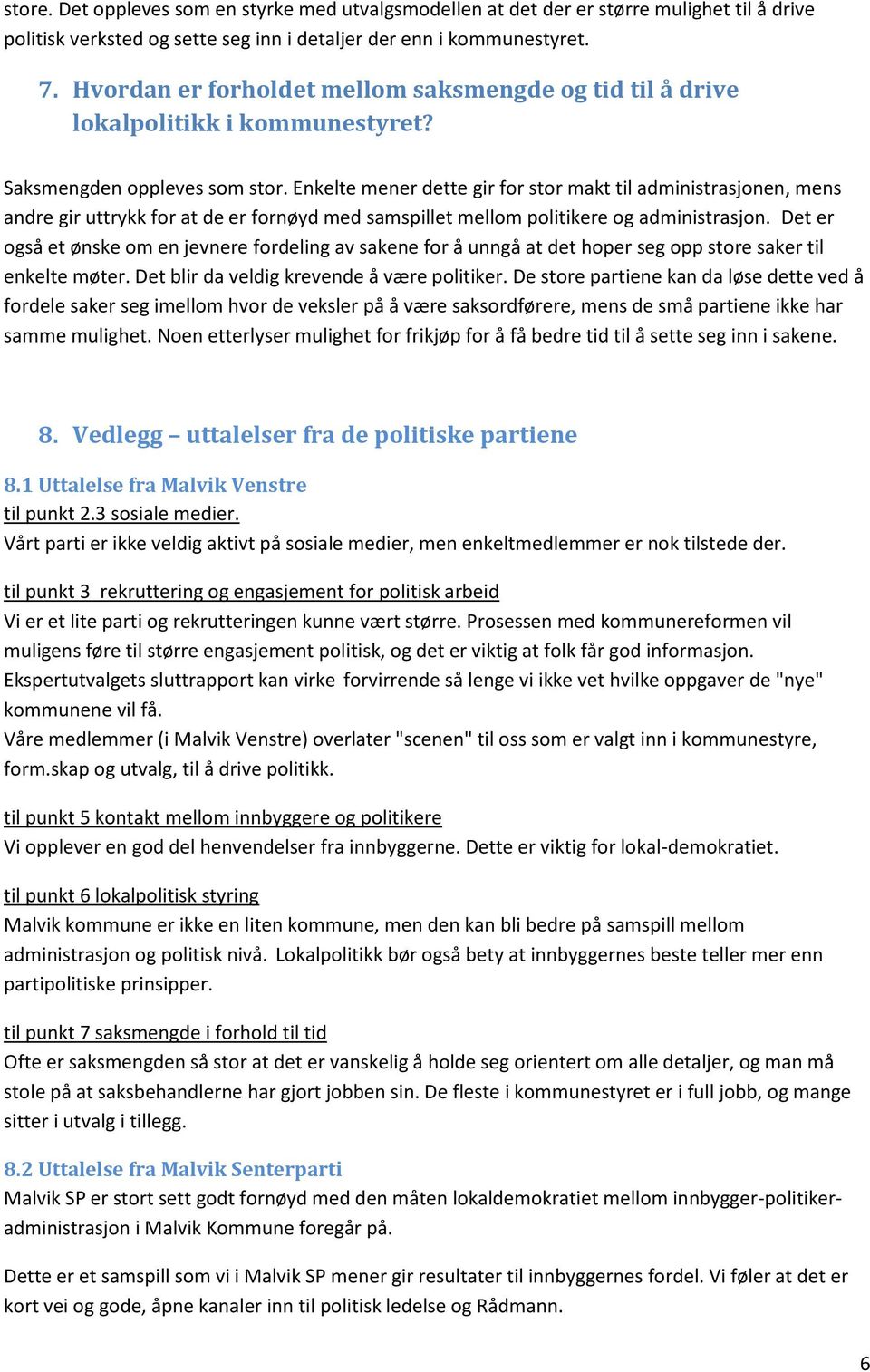 store. Det oppleves som en styrke med utvalgsmodellen at det der er større mulighet til å drive politisk verksted og sette seg inn i detaljer der enn i kommunestyret.

7. Hvordan er forholdet mellom saksmengde og tid til å drive lokalpolitikk i kommunestyret?

Saksmengden oppleves som stor. Enkelte mener dette gir for stor makt til administrasjonen, mens andre gir uttrykk for at de er fornøyd med samspillet mellom politikere og administrasjon. Det er også et ønske om en jevnere fordeling av sakene for å unngå at det hoper seg opp store saker til enkelte møter. Det blir da veldig krevende å være politiker. De store partiene kan da løse dette ved å fordele saker seg imellom hvor de veksler på å være saksordførere, mens de små partiene ikke har samme mulighet. Noen etterlyser mulighet for frikjøp for å få bedre tid til å sette seg inn i sakene.

8. Vedlegg – uttalelser fra de politiske partiene

8.1 Uttalelse fra Malvik Venstre
til punkt 2.3 sosiale medier.
Vårt parti er ikke veldig aktivt på sosiale medier, men enkeltmedlemmer er nok tilstede der.

til punkt 3 rekruttering og engasjement for politisk arbeid
Vi er et lite parti og rekrutteringen kunne vært større. Prosessen med kommunereformen vil muligens føre til større engasjement politisk, og det er viktig at folk får god informasjon. Ekspertutvalgets sluttrapport kan virke forvirrende så lenge vi ikke vet hvilke oppgaver de "nye" kommunene vil få.
Våre medlemmer (i Malvik Venstre) overlater "scenen" til oss som er valgt inn i kommunestyre, form.skap og utvalg, til å drive politikk.

til punkt 5 kontakt mellom innbyggere og politikere
Vi opplever en god del henvendelser fra innbyggerne. Dette er viktig for lokal-demokratiet.

til punkt 6 lokalpolitisk styring
Malvik kommune er ikke en liten kommune, men den kan bli bedre på samspill mellom administrasjon og politisk nivå. Lokalpolitikk bør også bety at innbyggernes beste teller mer enn partipolitiske prinsipper.

til punkt 7 saksmengde i forhold til tid
Ofte er saksmengden så stor at det er vanskelig å holde seg orientert om alle detaljer, og man må stole på at saksbehandlerne har gjort jobben sin. De fleste i kommunestyret er i full jobb, og mange sitter i utvalg i tillegg.

8.2 Uttalelse fra Malvik Senterparti
Malvik SP er stort sett godt fornøyd med den måten lokaldemokratiet mellom innbygger-politiker-administrasjon i Malvik Kommune foregår på.

Dette er et samspill som vi i Malvik SP mener gir resultater til innbyggernes fordel. Vi føler at det er kort vei og gode, åpne kanaler inn til politisk ledelse og Rådmann.

6